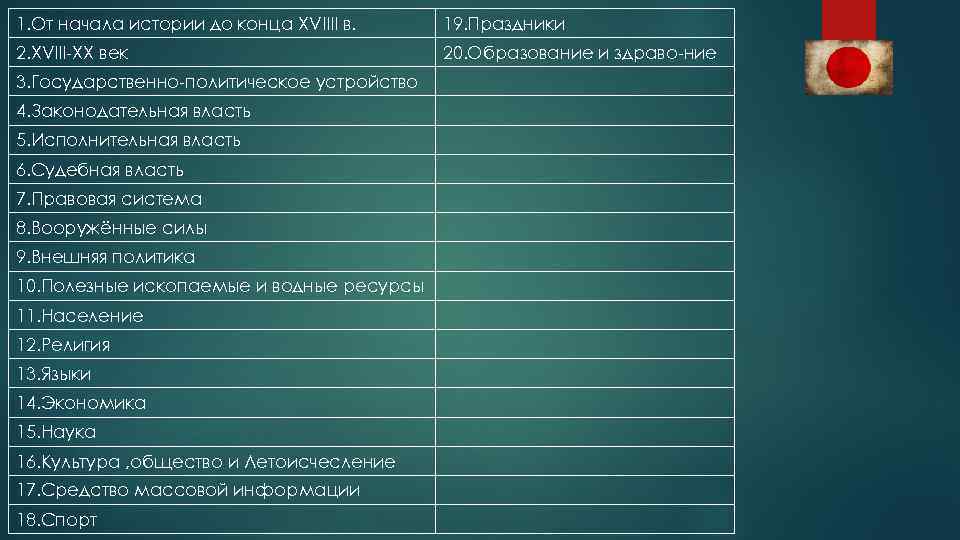 | 1.От начала истории до конца XVIIII в. | 19.Праздники |
|---|---|
| 2.XVIII-XX век | 20.Образование и здраво-ние |
| 3.Государственно-политическое устройство | |
| 4.Законодательная власть | |
| 5.Исполнительная власть | |
| 6.Судебная власть | |
| 7.Правовая система | |
| 8.Вооружённые силы | |
| 9.Внешняя политика | |
| 10.Полезные ископаемые и водные ресурсы | |
| 11.Население | |
| 12.Религия | |
| 13.Языки | |
| 14.Экономика | |
| 15.Наука | |
| 16.Культура ,общество и Летоисчесление | |
| 17.Средство массовой информации | |
| 18.Спорт | |